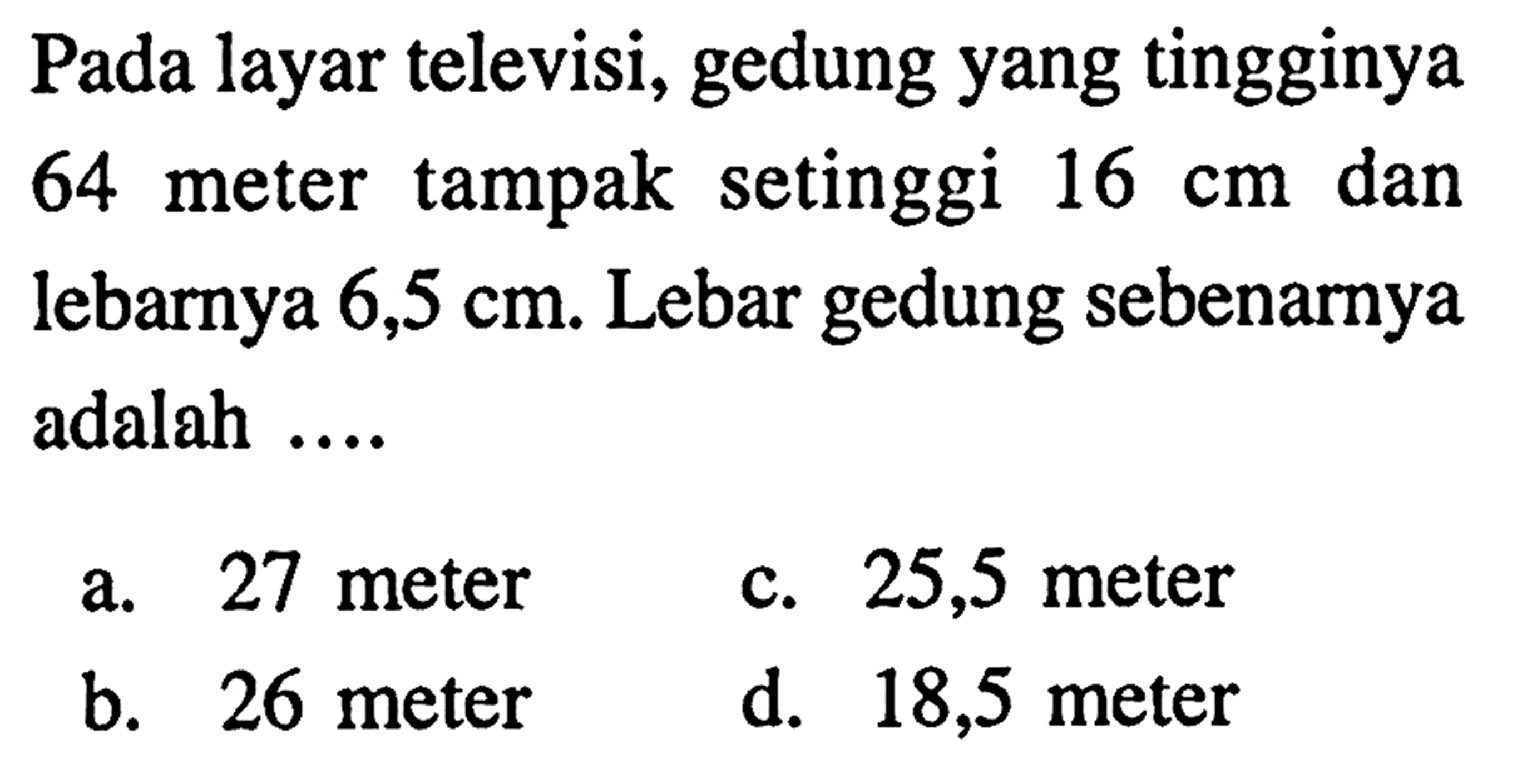 Pada layar televisi, gedung yang tingginya 64 meter tampak setinggi 16 cm dan lebarnya 6,5 cm. Lebar gedung sebenarnya adalah ....

a. 27 meter
b. 26 meter
c. 25,5 meter
d. 18,5 meter